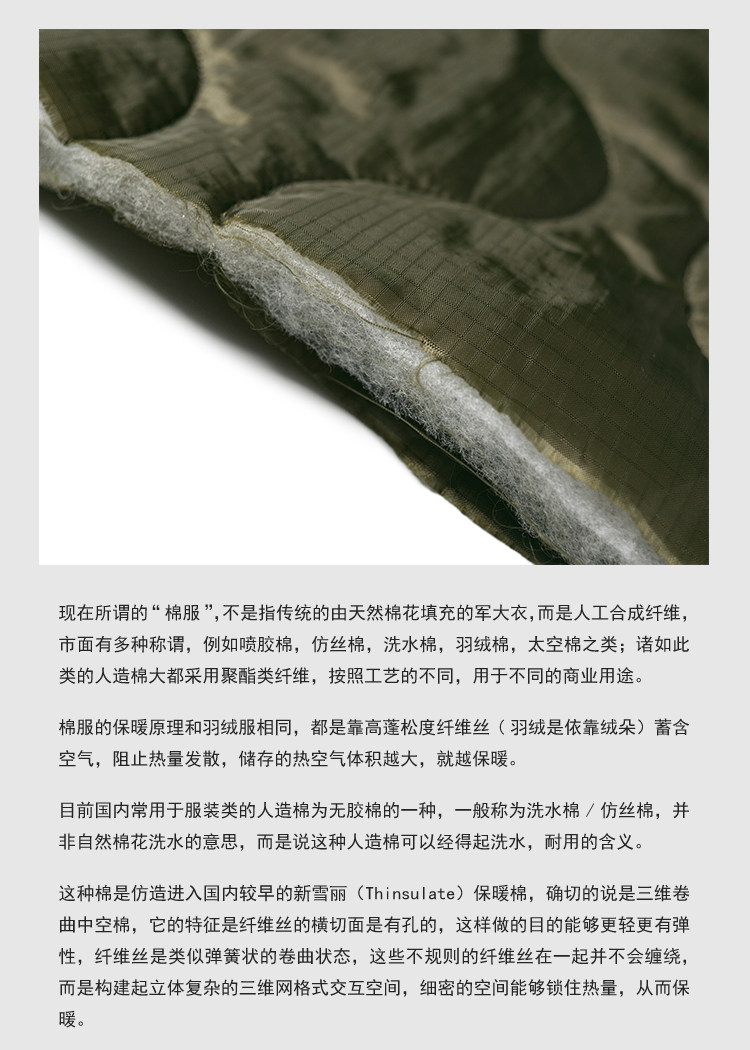 现在所谓的“棉服”,不是指传统的由天然棉花填充的军大衣,而是人工合成纤维,市面有多种称谓，例如喷胶棉，仿丝棉，洗水棉，羽绒棉，太空棉之类；诸如此类的人造棉大都采用聚酯类纤维，按照工艺的不同，用于不同的商业用途。

棉服的保暖原理和羽绒服相同，都是靠高蓬松度纤维丝（羽绒是依靠绒朵）蓄含空气，阻止热量发散，储存的热空气体积越大，就越保暖。

目前国内常用于服装类的人造棉为无胶棉的一种，一般称为洗水棉/仿丝棉，并非自然棉花洗水的意思，而是说这种人造棉可以经得起洗水，耐用的含义。

这种棉是仿造进入国内较早的新雪丽（Thinsulate）保暖棉，确切的说是三维卷曲中空棉，它的特征是纤维丝的横切面是有孔的，这样做的目的能够更轻更有弹性，纤维丝是类似弹簧状的卷曲状态，这些不规则的纤维丝在一起并不会缠绕，而是构建起立体复杂的三维网格式交互空间，细密的空间能够锁住热量，从而保暖。